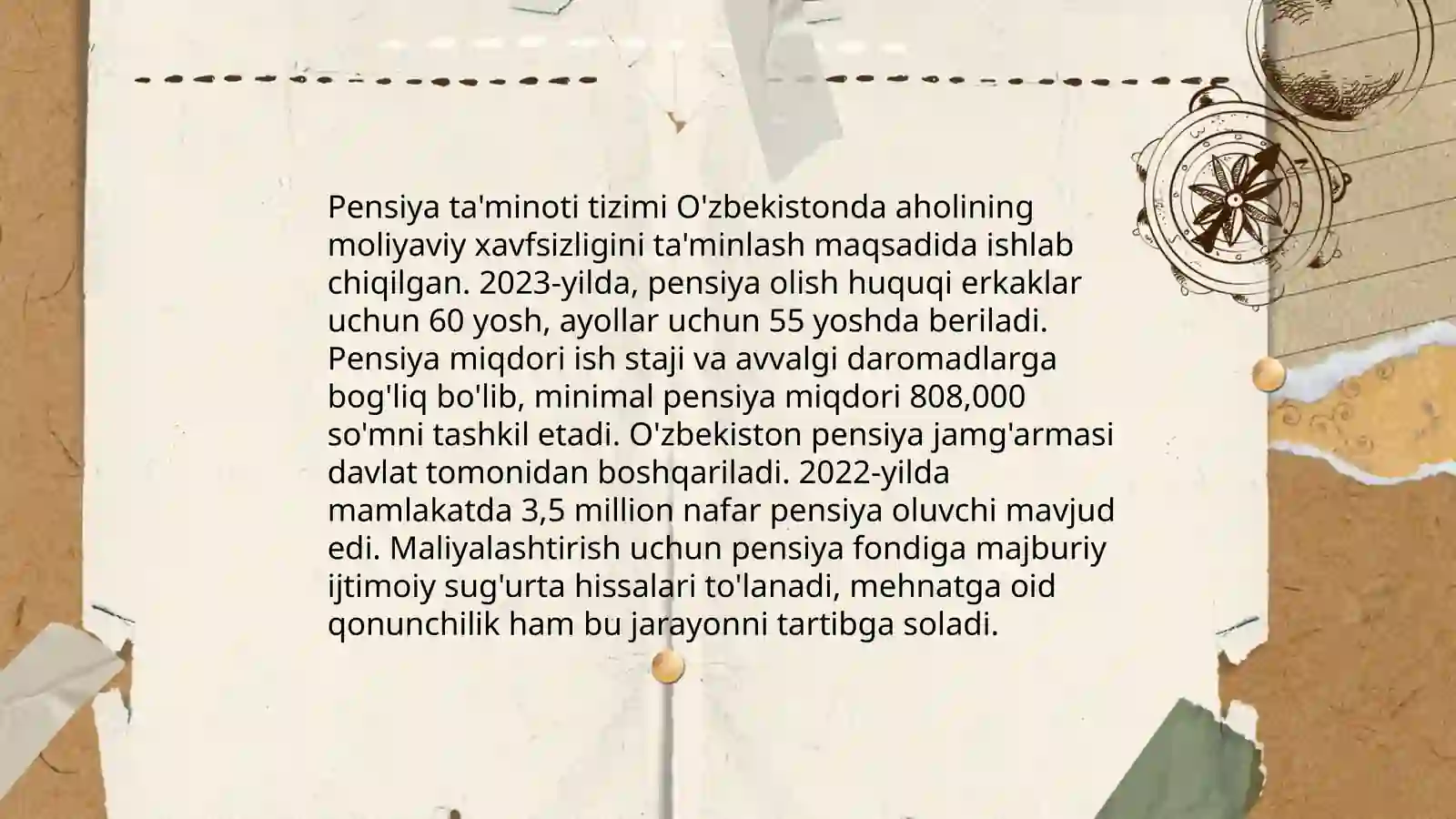 Pensiya ta'minoti tizimi O'zbekistonda aholining moliyaviy xavfsizligini ta'minlash maqsadida ishlab chiqilgan. 2023-yilda, pensiya olish huquqi erkaklar uchun 60 yosh, ayollar uchun 55 yoshda beriladi. Pensiya miqdori ish staji va avvalgi daromadlarga bog'liq bo'lib, minimal pensiya miqdori 808,000 so'mni tashkil etadi. O'zbekiston pensiya jamg'armasi davlat tomonidan boshqariladi. 2022-yilda mamlakatda 3,5 million nafar pensiya oluvchi mavjud edi. Maliyalashtirish uchun pensiya fondiga majburiy ijtimoiy sug'urta hissalari to'lanadi, mehnatga oid qonunchilik ham bu jarayonni tartibga soladi.